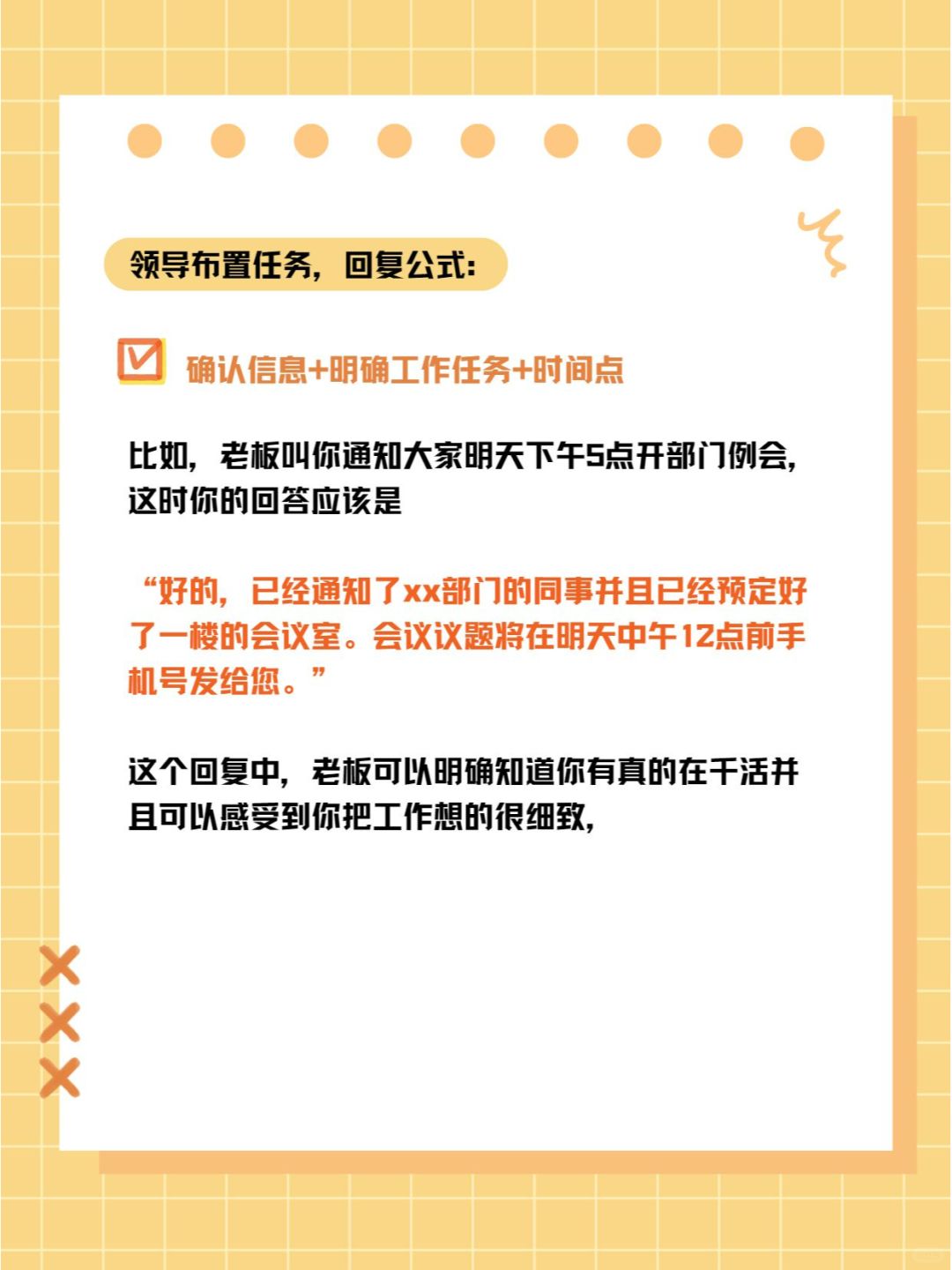 领导布置任务，回复公式：

☑ 确认信息+明确工作任务+时间点

比如，老板叫你通知大家明天下午5点开部门例会，这时你的回答应该是

“好的，已经通知了xx部门的同事并且已经预定好了一楼的会议室。会议议题将在明天中午12点前手机号发给您。”

这个回复中，老板可以明确知道你有真的在干活并且可以感受到你把工作想的很细致，